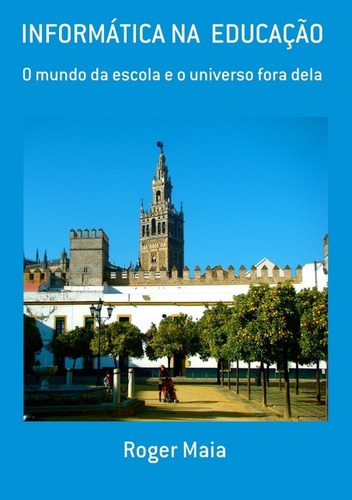 INFORMÁTICA NA EDUCAÇÃO

O mundo da escola e o universo fora dela

Roger Maia